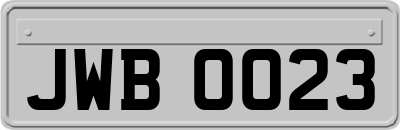 JWB 0023